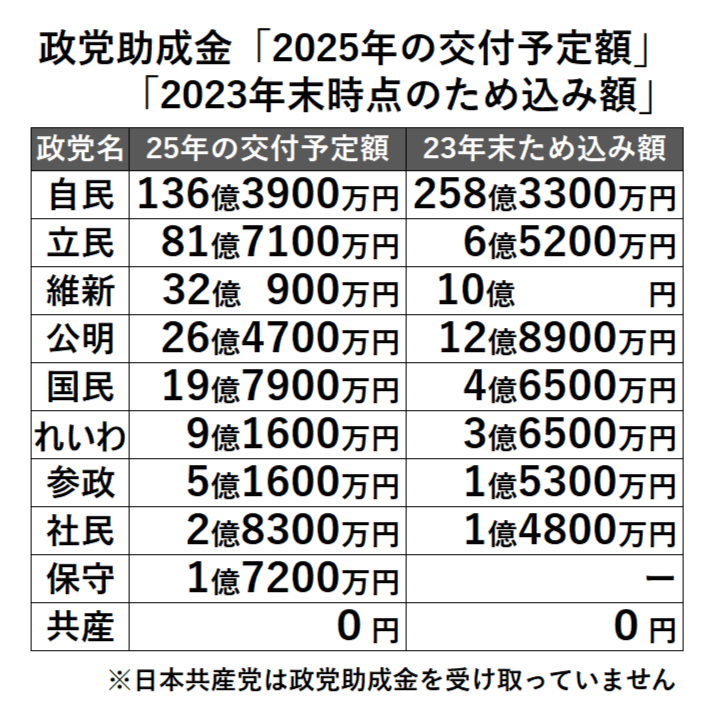 政党助成金「2025年の交付予定額」
「2023年末時点のため込み額」

| 政党名 | 25年の交付予定額 | 23年末ため込み額 |
|---|---|---|
| 自民 | 136億3900万円 | 258億3300万円 |
| 立民 | 81億7100万円 | 6億5200万円 |
| 維新 | 32億 900万円 | 10億 円 |
| 公明 | 26億4700万円 | 12億8900万円 |
| 国民 | 19億7900万円 | 4億6500万円 |
| れいわ | 9億1600万円 | 3億6500万円 |
| 参政 | 5億1600万円 | 1億5300万円 |
| 社民 | 2億8300万円 | 1億4800万円 |
| 保守 | 1億7200万円 | ー |
| 共産 | 0 円 | 0 円 |

※日本共産党は政党助成金を受け取っていません